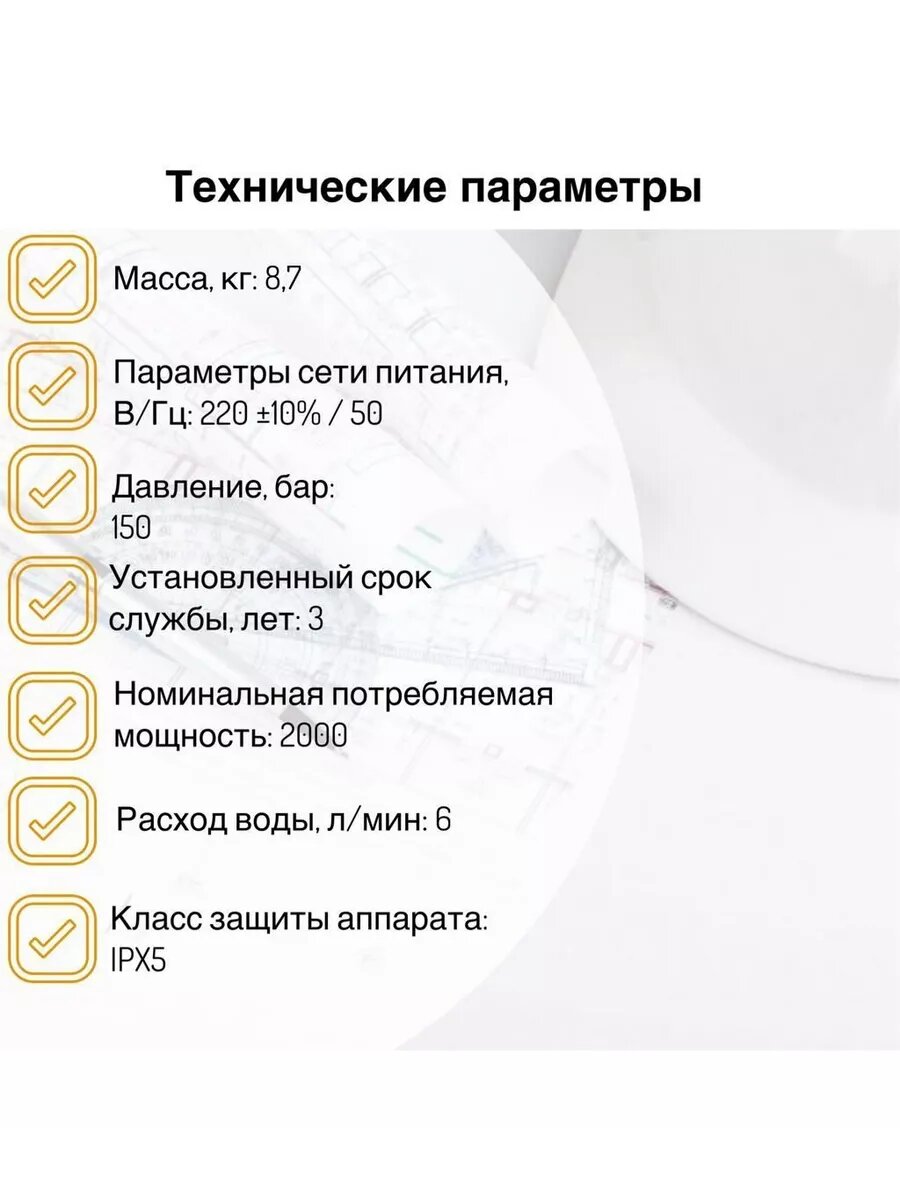 Технические параметры

☑ Масса, кг: 8,7

☑ Параметры сети питания, В/Гц: 220 ±10% / 50

☑ Давление, бар: 150

☑ Установленный срок службы, лет: 3

☑ Номинальная потребляемая мощность: 2000

☑ Расход воды, л/мин: 6

☑ Класс защиты аппарата: IPX5